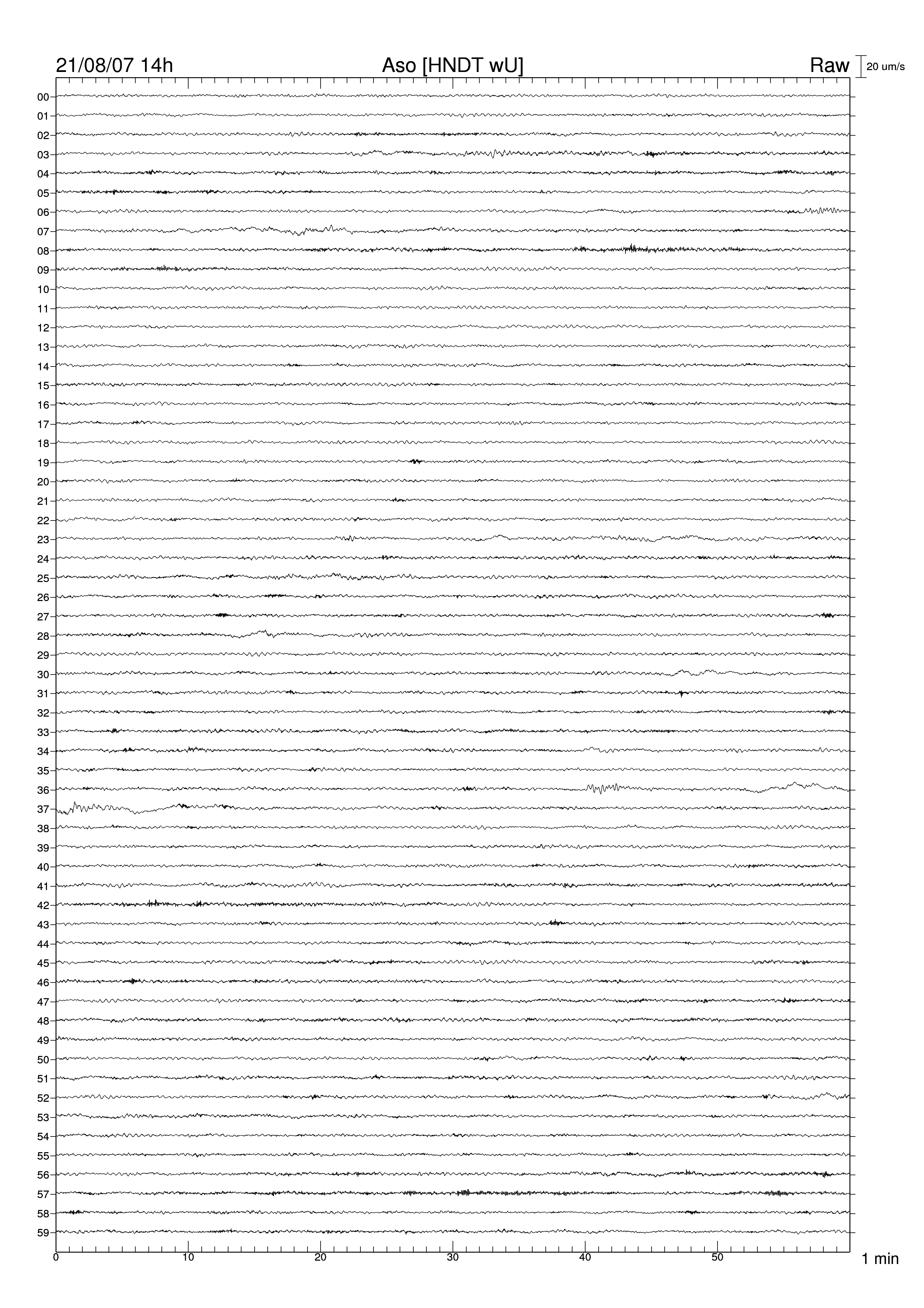 21/08/07 14h
Aso [HNDT wU]
Raw
20 um/s

00
01
02
03
04
05
06
07
08
09
10
11
12
13
14
15
16
17
18
19
20
21
22
23
24
25
26
27
28
29
30
31
32
33
34
35
36
37
38
39
40
41
42
43
44
45
46
47
48
49
50
51
52
53
54
55
56
57
58
59

0
10
20
30
40
50
1 min